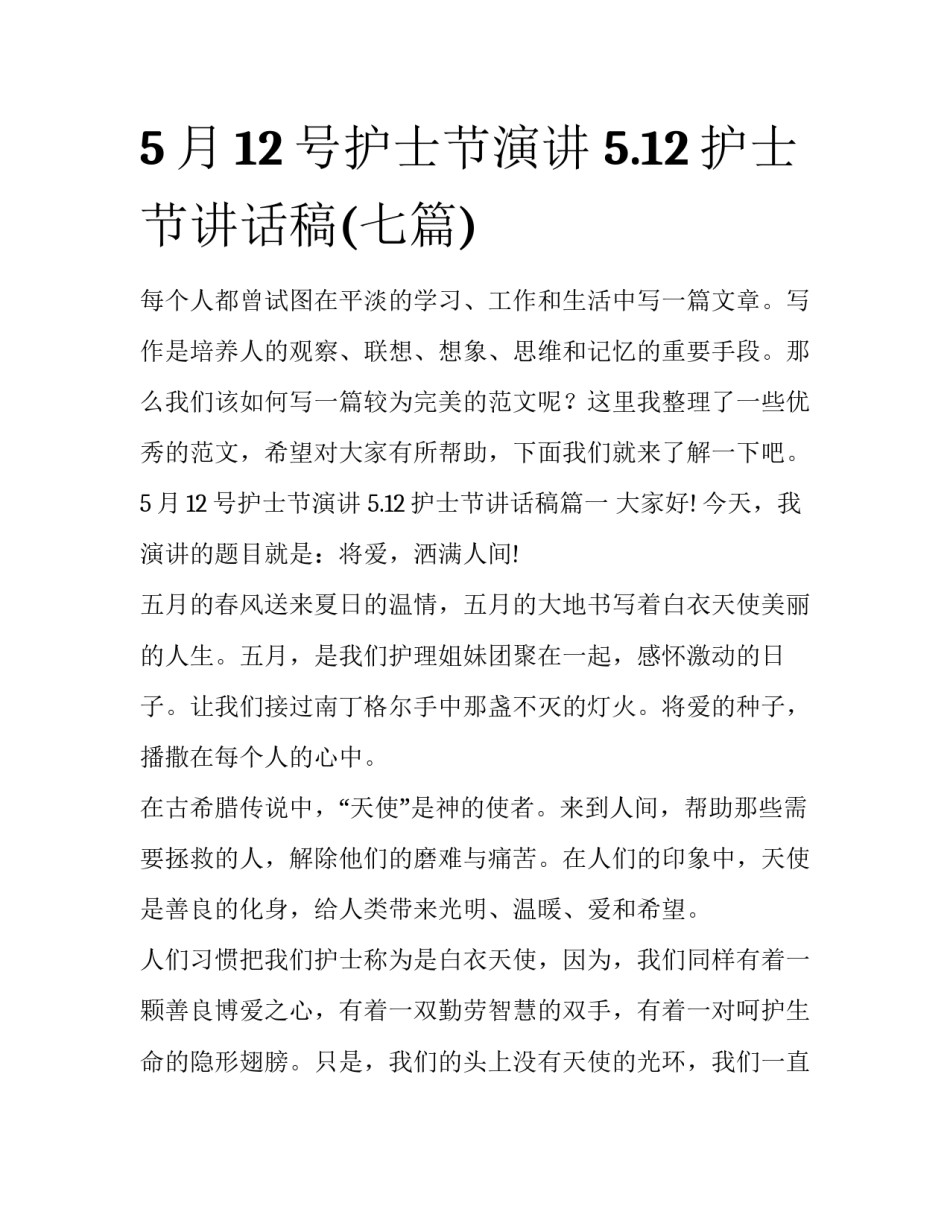 5 月 12 号护士节演讲 5.12 护士节讲话稿(七篇)

每个人都曾试图在平淡的学习、工作和生活中写一篇文章。写作是培养人的观察、联想、想象、思维和记忆的重要手段。那么我们该如何写一篇较为完美的范文呢？这里我整理了一些优秀的范文，希望对大家有所帮助，下面我们就来了解一下吧。

5 月 12 号护士节演讲 5.12 护士节讲话稿篇一 大家好! 今天，我演讲的题目就是：将爱，洒满人间!

五月的春风送来夏日的温情，五月的大地书写着白衣天使美丽的人生。五月，是我们护理姐妹团聚在一起，感怀激动的日子。让我们接过南丁格尔手中那盏不灭的灯火。将爱的种子，播撒在每个人的心中。

在古希腊传说中，“天使”是神的使者。来到人间，帮助那些需要拯救的人，解除他们的磨难与痛苦。在人们的印象中，天使是善良的化身，给人类带来光明、温暖、爱和希望。

人们习惯把我们护士称为是白衣天使，因为，我们同样有着一颗善良博爱之心，有着一双勤劳智慧的双手，有着一对呵护生命的隐形翅膀。只是，我们的头上没有天使的光环，我们一直